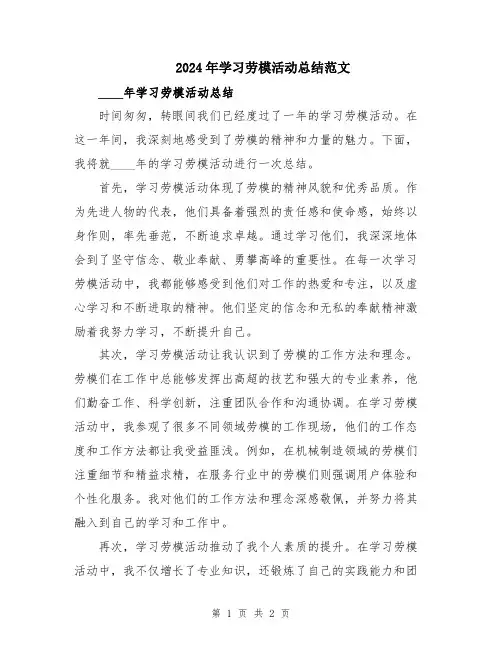 2024年学习劳模活动总结范文

____年学习劳模活动总结

时间匆匆，转眼间我们已经度过了一年的学习劳模活动。在这一年间，我深刻地感受到了劳模的精神和力量的魅力。下面，我将就____年的学习劳模活动进行一次总结。

首先，学习劳模活动体现了劳模的精神风貌和优秀品质。作为先进人物的代表，他们具备着强烈的责任感和使命感，始终以身作则，率先垂范，不断追求卓越。通过学习他们，我深深地体会到了坚守信念、敬业奉献、勇攀高峰的重要性。在每一次学习劳模活动中，我都能够感受到他们对工作的热爱和专注，以及虚心学习和不断进取的精神。他们坚定的信念和无私的奉献精神激励着我努力学习，不断提升自己。

其次，学习劳模活动让我认识到了劳模的工作方法和理念。劳模们在工作中总能够发挥出高超的技艺和强大的专业素养，他们勤奋工作、科学创新，注重团队合作和沟通协调。在学习劳模活动中，我参观了很多不同领域劳模的工作现场，他们的工作态度和工作方法都让我受益匪浅。例如，在机械制造领域的劳模们注重细节和精益求精，在服务行业中的劳模们则强调用户体验和个性化服务。我对他们的工作方法和理念深感敬佩，并努力将其融入到自己的学习和工作中。

再次，学习劳模活动推动了我个人素质的提升。在学习劳模活动中，我不仅增长了专业知识，还锻炼了自己的实践能力和团

第 1 页 共 2 页